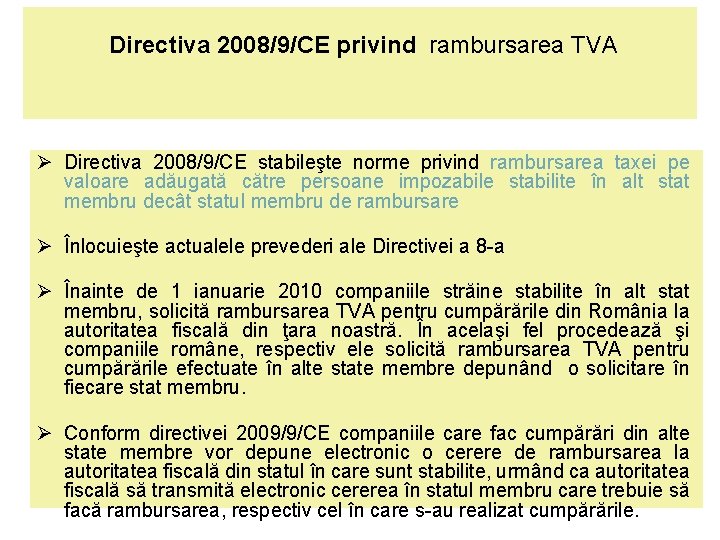 Directiva 2008/9/CE privind rambursarea TVA

➢ Directiva 2008/9/CE stabileşte norme privind rambursarea taxei pe valoare adăugată către persoane impozabile stabilite în alt stat membru decât statul membru de rambursare

➢ Înlocuieşte actualele prevederi ale Directivei a 8-a

➢ Înainte de 1 ianuarie 2010 companiile străine stabilite în alt stat membru, solicită rambursarea TVA pentru cumpărările din România la autoritatea fiscală din ţara noastră. În acelaşi fel procedează şi companiile române, respectiv ele solicită rambursarea TVA pentru cumpărările efectuate în alte state membre depunând o solicitare în fiecare stat membru.

➢ Conform directivei 2009/9/CE companiile care fac cumpărări din alte state membre vor depune electronic o cerere de rambursarea la autoritatea fiscală din statul în care sunt stabilite, urmând ca autoritatea fiscală să transmită electronic cererea în statul membru care trebuie să facă rambursarea, respectiv cel în care s-au realizat cumpărările.